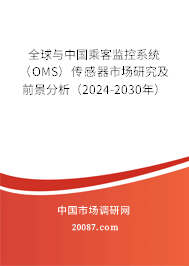 全球与中国乘客监控系统（OMS）传感器市场研究及前景分析（2024-2030年）

中国市场调研网

20087.com